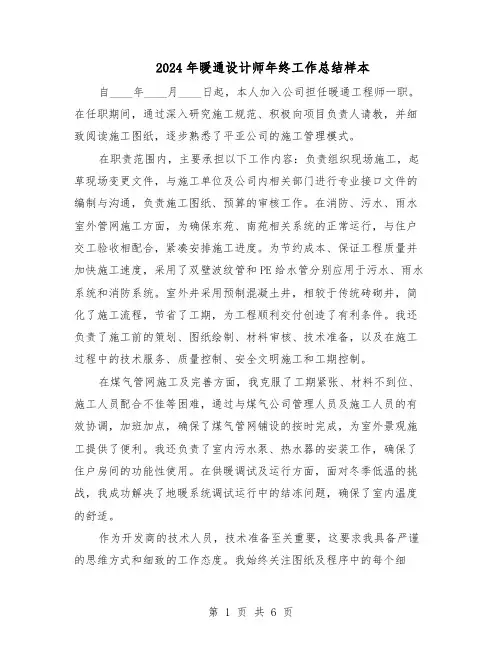 2024年暖通设计师年终工作总结样本

自____年____月____日起，本人加入公司担任暖通工程师一职。在任职期间，通过深入研究施工规范、积极向项目负责人请教，并细致阅读施工图纸，逐步熟悉了平亚公司的施工管理模式。

在职责范围内，主要承担以下工作内容：负责组织现场施工，起草现场变更文件，与施工单位及公司内相关部门进行专业接口文件的编制与沟通，负责施工图纸、预算的审核工作。在消防、污水、雨水室外管网施工方面，为确保东苑、南苑相关系统的正常运行，与住户交工验收相配合，紧凑安排施工进度。为节约成本、保证工程质量并加快施工速度，采用了双壁波纹管和PE给水管分别应用于污水、雨水系统和消防系统。室外井采用预制混凝土井，相较于传统砖砌井，简化了施工流程，节省了工期，为工程顺利交付创造了有利条件。我还负责了施工前的策划、图纸绘制、材料审核、技术准备，以及在施工过程中的技术服务、质量控制、安全文明施工和工期控制。

在煤气管网施工及完善方面，我克服了工期紧张、材料不到位、施工人员配合不佳等困难，通过与煤气公司管理人员及施工人员的有效协调，加班加点，确保了煤气管网铺设的按时完成，为室外景观施工提供了便利。我还负责了室内污水泵、热水器的安装工作，确保了住户房间的功能性使用。在供暖调试及运行方面，面对冬季低温的挑战，我成功解决了地暖系统调试运行中的结冻问题，确保了室内温度的舒适。

作为开发商的技术人员，技术准备至关重要，这要求我具备严谨的思维方式和细致的工作态度。我始终关注图纸及程序中的每个细

第 1 页 共 6 页